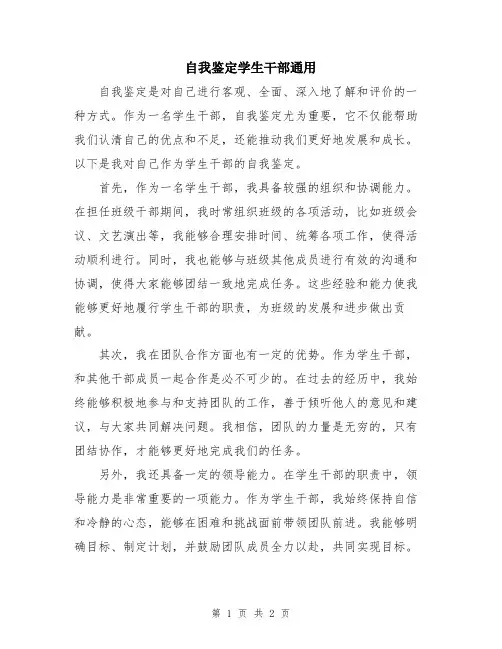 自我鉴定学生干部通用

自我鉴定是对自己进行客观、全面、深入地了解和评价的一种方式。作为一名学生干部，自我鉴定尤为重要，它不仅能帮助我们认清自己的优点和不足，还能推动我们更好地发展和成长。以下是我对自己作为学生干部的自我鉴定。

首先，作为一名学生干部，我具备较强的组织和协调能力。在担任班级干部期间，我时常组织班级的各项活动，比如班级会议、文艺演出等，我能够合理安排时间、统筹各项工作，使得活动顺利进行。同时，我也能够与班级其他成员进行有效的沟通和协调，使得大家能够团结一致地完成任务。这些经验和能力使我能够更好地履行学生干部的职责，为班级的发展和进步做出贡献。

其次，我在团队合作方面也有一定的优势。作为学生干部，和其他干部成员一起合作是必不可少的。在过去的经历中，我始终能够积极地参与和支持团队的工作，善于倾听他人的意见和建议，与大家共同解决问题。我相信，团队的力量是无穷的，只有团结协作，才能够更好地完成我们的任务。

另外，我还具备一定的领导能力。在学生干部的职责中，领导能力是非常重要的一项能力。作为学生干部，我始终保持自信和冷静的心态，能够在困难和挑战面前带领团队前进。我能够明确目标、制定计划，并鼓励团队成员全力以赴，共同实现目标。

第 1 页 共 2 页